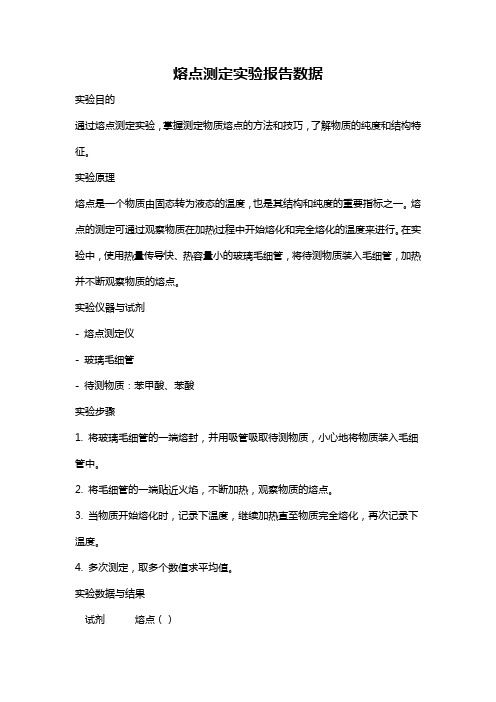 熔点测定实验报告数据

实验目的

通过熔点测定实验，掌握测定物质熔点的方法和技巧，了解物质的纯度和结构特征。

实验原理

熔点是一个物质由固态转为液态的温度，也是其结构和纯度的重要指标之一。熔点的测定可通过观察物质在加热过程中开始熔化和完全熔化的温度来进行。在实验中，使用热量传导快、热容量小的玻璃毛细管，将待测物质装入毛细管，加热并不断观察物质的熔点。

实验仪器与试剂

- 熔点测定仪

- 玻璃毛细管

- 待测物质：苯甲酸、苯酸

实验步骤

1. 将玻璃毛细管的一端熔封，并用吸管吸取待测物质，小心地将物质装入毛细管中。

2. 将毛细管的一端贴近火焰，不断加热，观察物质的熔点。

3. 当物质开始熔化时，记录下温度，继续加热直至物质完全熔化，再次记录下温度。

4. 多次测定，取多个数值求平均值。

实验数据与结果

试剂 熔点（ ）